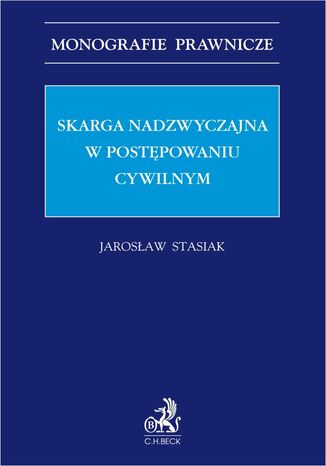 MONOGRAFIE PRAWNICZE

SKARGA NADZWYCZAJNA W POSTĘPOWANIU CYWILNYM

JAROSŁAW STASIAK

B

C.H.BECK